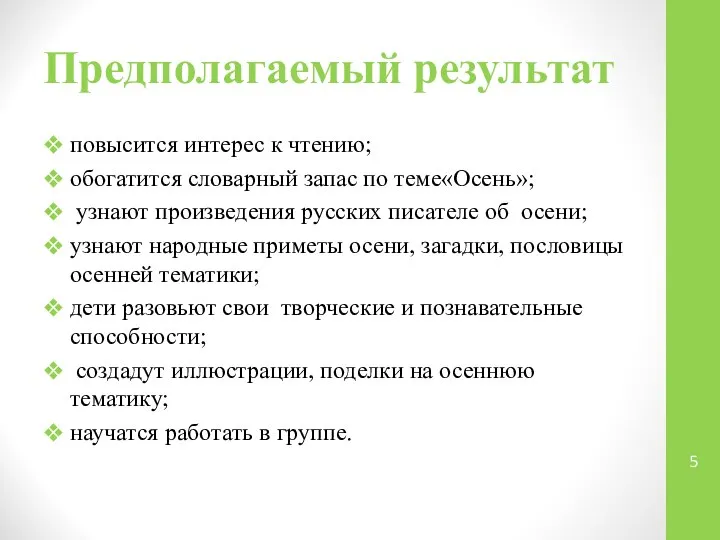 Предполагаемый результат

❖ повысится интерес к чтению;
❖ обогатится словарный запас по теме«Осень»;
❖ узнают произведения русских писателе об осени;
❖ узнают народные приметы осени, загадки, пословицы осенней тематики;
❖ дети разовьют свои творческие и познавательные способности;
❖ создадут иллюстрации, поделки на осеннюю тематику;
❖ научатся работать в группе.

5